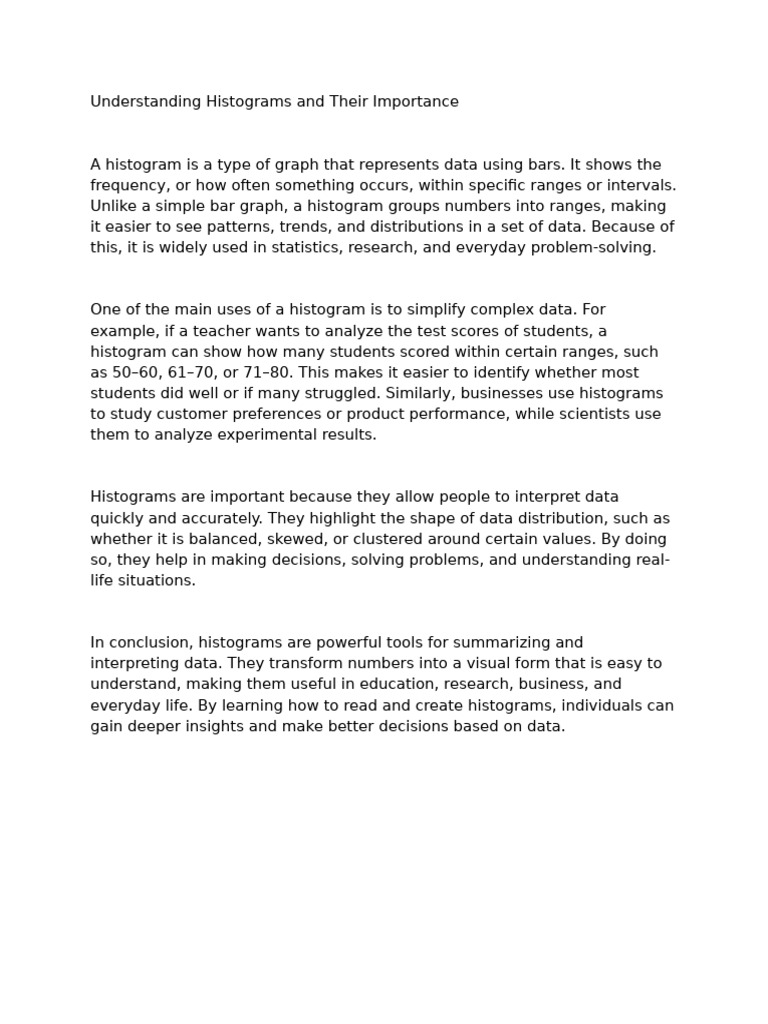 Understanding Histograms and Their Importance

A histogram is a type of graph that represents data using bars. It shows the frequency, or how often something occurs, within specific ranges or intervals. Unlike a simple bar graph, a histogram groups numbers into ranges, making it easier to see patterns, trends, and distributions in a set of data. Because of this, it is widely used in statistics, research, and everyday problem-solving.

One of the main uses of a histogram is to simplify complex data. For example, if a teacher wants to analyze the test scores of students, a histogram can show how many students scored within certain ranges, such as 50–60, 61–70, or 71–80. This makes it easier to identify whether most students did well or if many struggled. Similarly, businesses use histograms to study customer preferences or product performance, while scientists use them to analyze experimental results.

Histograms are important because they allow people to interpret data quickly and accurately. They highlight the shape of data distribution, such as whether it is balanced, skewed, or clustered around certain values. By doing so, they help in making decisions, solving problems, and understanding real-life situations.

In conclusion, histograms are powerful tools for summarizing and interpreting data. They transform numbers into a visual form that is easy to understand, making them useful in education, research, business, and everyday life. By learning how to read and create histograms, individuals can gain deeper insights and make better decisions based on data.